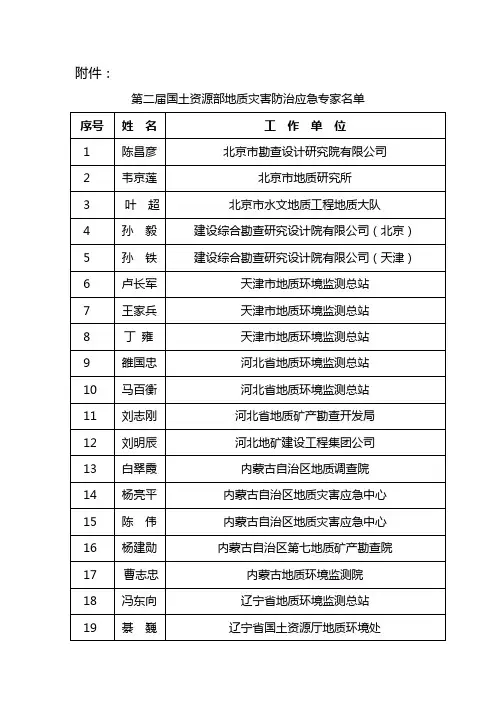 附件：

第二届国土资源部地质灾害防治应急专家名单

| 序号 | 姓　名 | 工　作　单　位 |
|---|---|---|
| 1 | 陈昌彦 | 北京市勘查设计研究院有限公司 |
| 2 | 韦京莲 | 北京市地质研究所 |
| 3 | 叶　超 | 北京市水文地质工程地质大队 |
| 4 | 孙　毅 | 建设综合勘查研究设计院有限公司（北京） |
| 5 | 孙　铁 | 建设综合勘查研究设计院有限公司（天津） |
| 6 | 卢长军 | 天津市地质环境监测总站 |
| 7 | 王家兵 | 天津市地质环境监测总站 |
| 8 | 丁　雍 | 天津市地质环境监测总站 |
| 9 | 雒国忠 | 河北省地质环境监测总站 |
| 10 | 马百衡 | 河北省地质环境监测总站 |
| 11 | 刘志刚 | 河北省地质矿产勘查开发局 |
| 12 | 刘明辰 | 河北地矿建设工程集团公司 |
| 13 | 白翠霞 | 内蒙古自治区地质调查院 |
| 14 | 杨亮平 | 内蒙古自治区地质灾害应急中心 |
| 15 | 陈　伟 | 内蒙古自治区地质灾害应急中心 |
| 16 | 杨建勋 | 内蒙古自治区第七地质矿产勘查院 |
| 17 | 曹志忠 | 内蒙古地质环境监测院 |
| 18 | 冯东向 | 辽宁省地质环境监测总站 |
| 19 | 綦　巍 | 辽宁省国土资源厅地质环境处 |